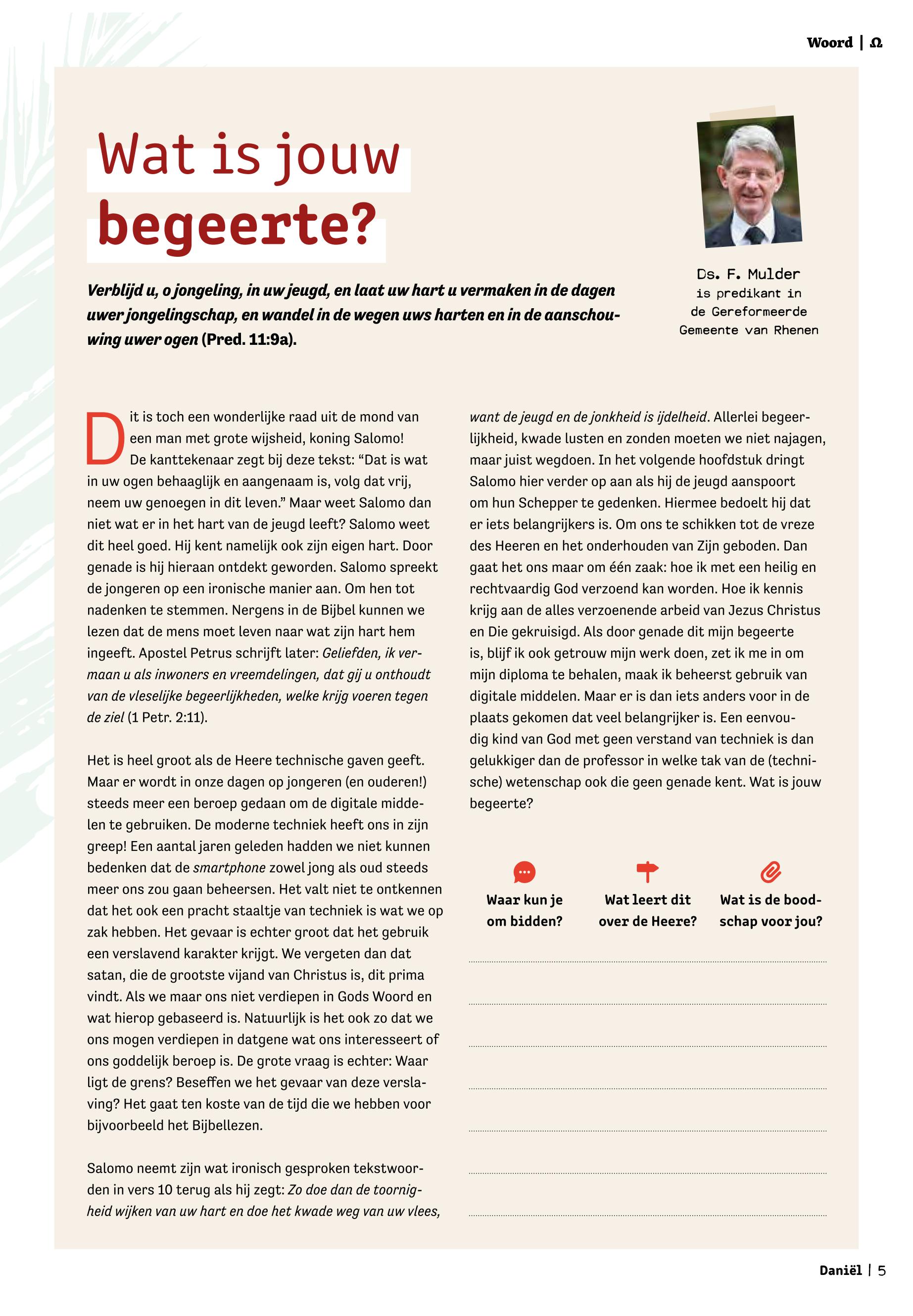 Woord | Ω

Wat is jouw begeerte?

Verblijd u, o jongeling, in uw jeugd, en laat uw hart u vermaken in de dagen uwer jongelingschap, en wandel in de wegen uws harten en in de aanschouwing uwer ogen (Pred. 11:9a).

Ds. F. Mulder is predikant in de Gereformeerde Gemeente van Rhenen

Dit is toch een wonderlijke raad uit de mond van een man met grote wijsheid, koning Salomo! De kanttekenaar zegt bij deze tekst: “Dat is wat in uw ogen behaaglijk en aangenaam is, volg dat vrij, neem uw genoegen in dit leven.” Maar weet Salomo dan niet wat er in het hart van de jeugd leeft? Salomo weet dit heel goed. Hij kent namelijk ook zijn eigen hart. Door genade is hij hieraan ontdekt geworden. Salomo spreekt de jongeren op een ironische manier aan. Om hen tot nadenken te stemmen. Nergens in de Bijbel kunnen we lezen dat de mens moet leven naar wat zijn hart hem ingeeft. Apostel Petrus schrijft later: Geliefden, ik vermaan u als inwoners en vreemdelingen, dat gij u onthoudt van de vleselijke begeerlijkheden, welke krijg voeren tegen de ziel (1 Petr. 2:11).

Het is heel groot als de Heere technische gaven geeft. Maar er wordt in onze dagen op jongeren (en ouderen!) steeds meer een beroep gedaan om de digitale middelen te gebruiken. De moderne techniek heeft ons in zijn greep! Een aantal jaren geleden hadden we niet kunnen bedenken dat de smartphone zowel jong als oud steeds meer ons zou gaan beheersen. Het valt niet te ontkennen dat het ook een pracht staaltje van techniek is wat we op zak hebben. Het gevaar is echter groot dat het gebruik een verslavend karakter krijgt. We vergeten dan dat satan, die de grootste vijand van Christus is, dit prima vindt. Als we maar ons niet verdiepen in Gods Woord en wat hierop gebaseerd is. Natuurlijk is het ook zo dat we ons mogen verdiepen in datgene wat ons interesseert of ons goddelijk beroep is. De grote vraag is echter: Waar ligt de grens? Beseffen we het gevaar van deze verslaving? Het gaat ten koste van de tijd die we hebben voor bijvoorbeeld het Bijbellezen.

Salomo neemt zijn wat ironisch gesproken tekstwoorden in vers 10 terug als hij zegt: Zo doe dan de toornigheid wijken van uw hart en doe het kwade weg van uw vlees, want de jeugd en de jonkheid is ijdelheid. Allerlei begeerlijkheid, kwade lusten en zonden moeten we niet najagen, maar juist wegdoen. In het volgende hoofdstuk dringt Salomo hier verder op aan als hij de jeugd aanspoort om hun Schepper te gedenken. Hiermee bedoelt hij dat er iets belangrijkers is. Om ons te schikken tot de vreze des Heeren en het onderhouden van Zijn geboden. Dan gaat het ons maar om één zaak: hoe ik met een heilig en rechtvaardig God verzoend kan worden. Hoe ik kennis krijg aan de alles verzoenende arbeid van Jezus Christus en Die gekruisigd. Als door genade dit mijn begeerte is, blijf ik ook getrouw mijn werk doen, zet ik me in om mijn diploma te behalen, maak ik beheerst gebruik van digitale middelen. Maar er is dan iets anders voor in de plaats gekomen dat veel belangrijker is. Een eenvoudig kind van God met geen verstand van techniek is dan gelukkiger dan de professor in welke tak van de (technische) wetenschap ook die geen genade kent. Wat is jouw begeerte?

Waar kun je om bidden?

Wat leert dit over de Heere?

Wat is de boodschap voor jou?

Daniël | 5